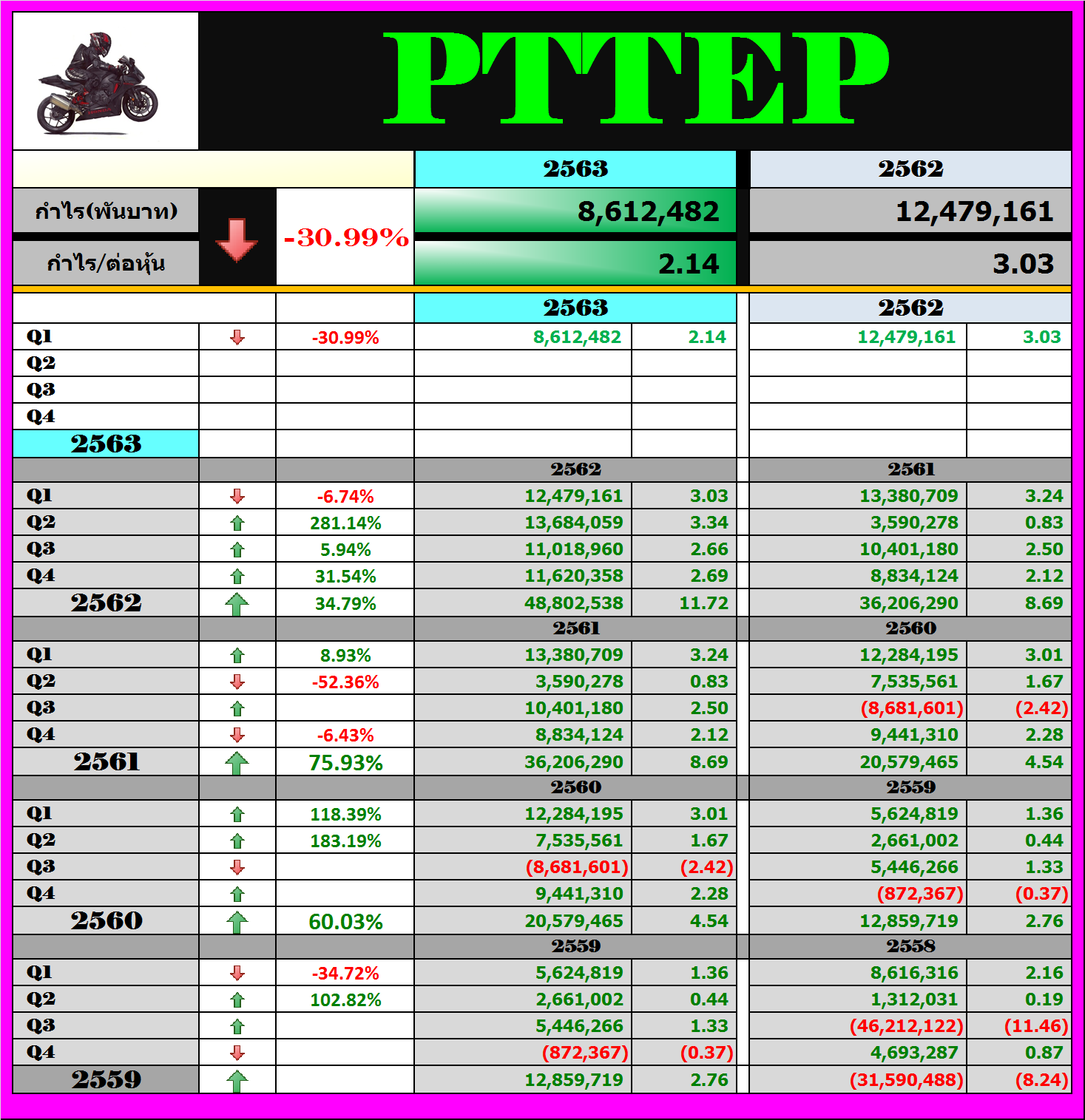 PTTEP

| | | | 2563 | 2562 |
|---|---|---|---|---|
| กำไร(พันบาท) | | -30.99% | 8,612,482 | 12,479,161 |
| กำไร/ต่อหุ้น | | | 2.14 | 3.03 |

| | | | 2563 | | 2562 | |
|---|---|---|---|---|---|---|
| Q1 | | -30.99% | 8,612,482 | 2.14 | 12,479,161 | 3.03 |
| Q2 | | | | | | |
| Q3 | | | | | | |
| Q4 | | | | | | |
| 2563 | | | | | | |
| | | | 2562 | | 2561 | |
| Q1 | | -6.74% | 12,479,161 | 3.03 | 13,380,709 | 3.24 |
| Q2 | | 281.14% | 13,684,059 | 3.34 | 3,590,278 | 0.83 |
| Q3 | | 5.94% | 11,018,960 | 2.66 | 10,401,180 | 2.50 |
| Q4 | | 31.54% | 11,620,358 | 2.69 | 8,834,124 | 2.12 |
| 2562 | | 34.79% | 48,802,538 | 11.72 | 36,206,290 | 8.69 |
| | | | 2561 | | 2560 | |
| Q1 | | 8.93% | 13,380,709 | 3.24 | 12,284,195 | 3.01 |
| Q2 | | -52.36% | 3,590,278 | 0.83 | 7,535,561 | 1.67 |
| Q3 | | | 10,401,180 | 2.50 | (8,681,601) | (2.42) |
| Q4 | | -6.43% | 8,834,124 | 2.12 | 9,441,310 | 2.28 |
| 2561 | | 75.93% | 36,206,290 | 8.69 | 20,579,465 | 4.54 |
| | | | 2560 | | 2559 | |
| Q1 | | 118.39% | 12,284,195 | 3.01 | 5,624,819 | 1.36 |
| Q2 | | 183.19% | 7,535,561 | 1.67 | 2,661,002 | 0.44 |
| Q3 | | | (8,681,601) | (2.42) | 5,446,266 | 1.33 |
| Q4 | | | 9,441,310 | 2.28 | (872,367) | (0.37) |
| 2560 | | 60.03% | 20,579,465 | 4.54 | 12,859,719 | 2.76 |
| | | | 2559 | | 2558 | |
| Q1 | | -34.72% | 5,624,819 | 1.36 | 8,616,316 | 2.16 |
| Q2 | | 102.82% | 2,661,002 | 0.44 | 1,312,031 | 0.19 |
| Q3 | | | 5,446,266 | 1.33 | (46,212,122) | (11.46) |
| Q4 | | | (872,367) | (0.37) | 4,693,287 | 0.87 |
| 2559 | | | 12,859,719 | 2.76 | (31,590,488) | (8.24) |